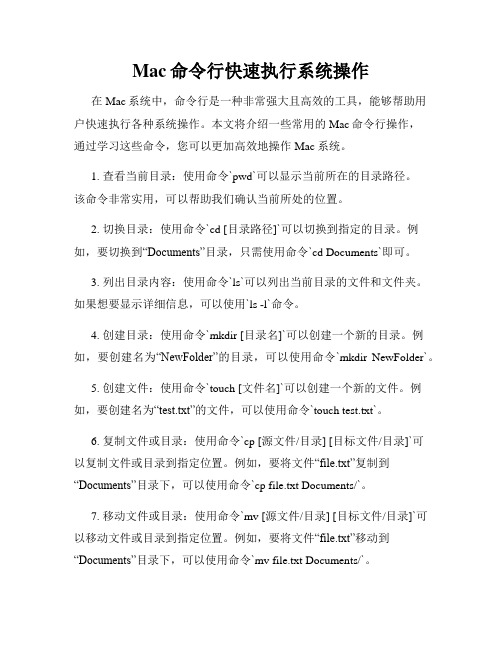 Mac 命令行快速执行系统操作

在 Mac 系统中，命令行是一种非常强大且高效的工具，能够帮助用户快速执行各种系统操作。本文将介绍一些常用的 Mac 命令行操作，通过学习这些命令，您可以更加高效地操作 Mac 系统。

1. 查看当前目录：使用命令`pwd`可以显示当前所在的目录路径。该命令非常实用，可以帮助我们确认当前所处的位置。

2. 切换目录：使用命令`cd [目录路径]`可以切换到指定的目录。例如，要切换到“Documents”目录，只需使用命令`cd Documents`即可。

3. 列出目录内容：使用命令`ls`可以列出当前目录的文件和文件夹。如果想要显示详细信息，可以使用`ls -l`命令。

4. 创建目录：使用命令`mkdir [目录名]`可以创建一个新的目录。例如，要创建名为“NewFolder”的目录，可以使用命令`mkdir NewFolder`。

5. 创建文件：使用命令`touch [文件名]`可以创建一个新的文件。例如，要创建名为“test.txt”的文件，可以使用命令`touch test.txt`。

6. 复制文件或目录：使用命令`cp [源文件/目录] [目标文件/目录]`可以复制文件或目录到指定位置。例如，要将文件“file.txt”复制到“Documents”目录下，可以使用命令`cp file.txt Documents/`。

7. 移动文件或目录：使用命令`mv [源文件/目录] [目标文件/目录]`可以移动文件或目录到指定位置。例如，要将文件“file.txt”移动到“Documents”目录下，可以使用命令`mv file.txt Documents/`。